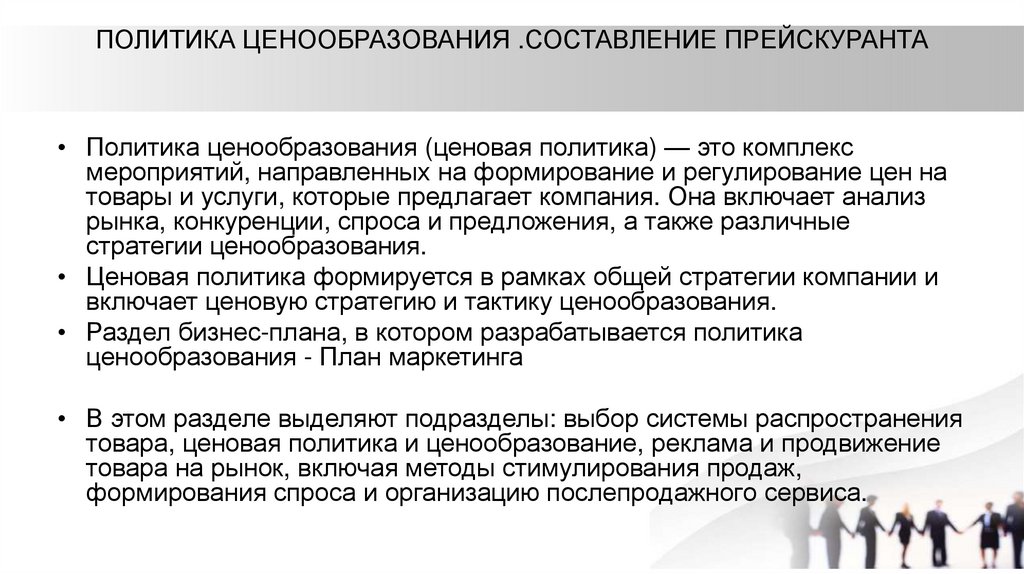 ПОЛИТИКА ЦЕНООБРАЗОВАНИЯ .СОСТАВЛЕНИЕ ПРЕЙСКУРАНТА

• Политика ценообразования (ценовая политика) — это комплекс мероприятий, направленных на формирование и регулирование цен на товары и услуги, которые предлагает компания. Она включает анализ рынка, конкуренции, спроса и предложения, а также различные стратегии ценообразования.

• Ценовая политика формируется в рамках общей стратегии компании и включает ценовую стратегию и тактику ценообразования.

• Раздел бизнес-плана, в котором разрабатывается политика ценообразования - План маркетинга

• В этом разделе выделяют подразделы: выбор системы распространения товара, ценовая политика и ценообразование, реклама и продвижение товара на рынок, включая методы стимулирования продаж, формирования спроса и организацию послепродажного сервиса.